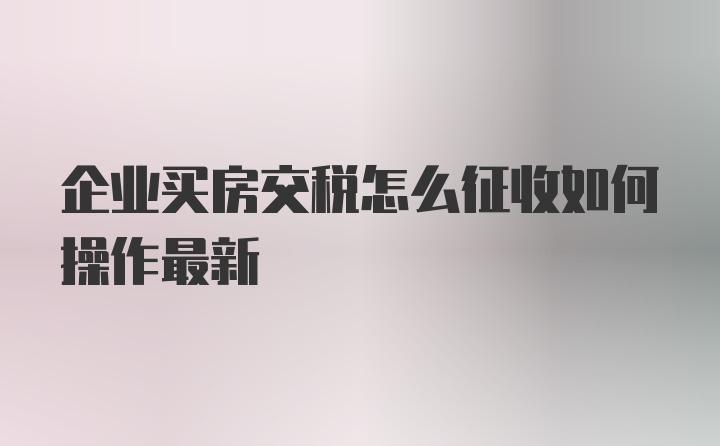 企业买房交税怎么征收如何操作最新